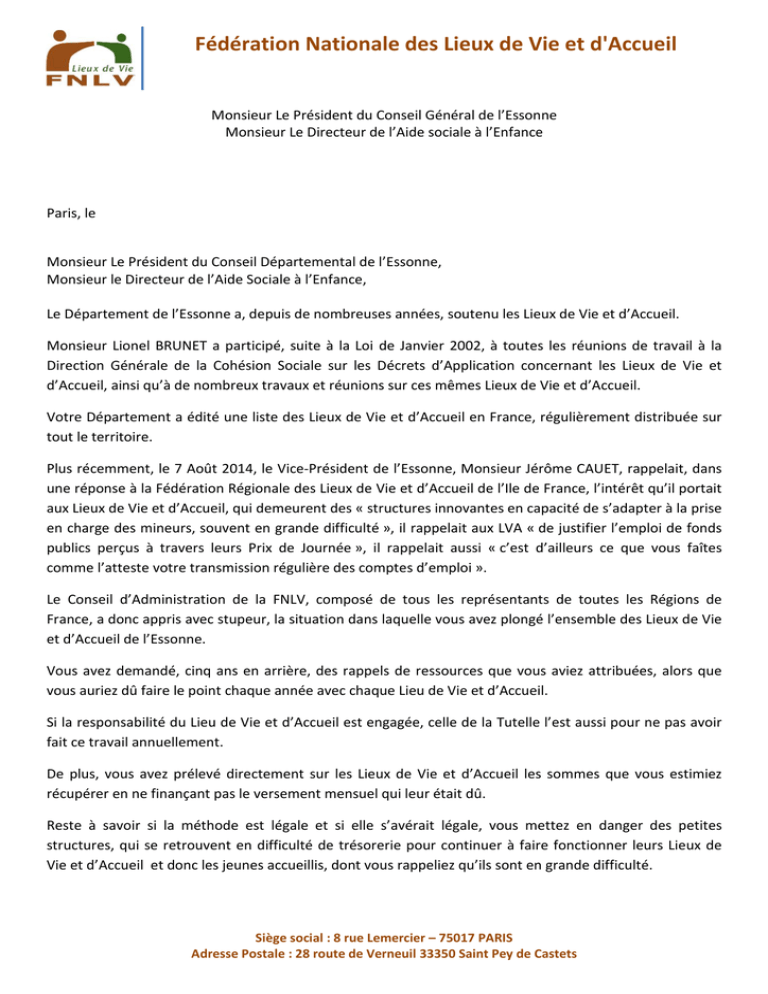 Lieux de Vie
FNLV

Fédération Nationale des Lieux de Vie et d'Accueil

Monsieur Le Président du Conseil Général de l'Essonne
Monsieur Le Directeur de l'Aide sociale à l'Enfance

Paris, le

Monsieur Le Président du Conseil Départemental de l'Essonne,
Monsieur le Directeur de l'Aide Sociale à l'Enfance,

Le Département de l'Essonne a, depuis de nombreuses années, soutenu les Lieux de Vie et d'Accueil.

Monsieur Lionel BRUNET a participé, suite à la Loi de Janvier 2002, à toutes les réunions de travail à la Direction Générale de la Cohésion Sociale sur les Décrets d'Application concernant les Lieux de Vie et d'Accueil, ainsi qu'à de nombreux travaux et réunions sur ces mêmes Lieux de Vie et d'Accueil.

Votre Département a édité une liste des Lieux de Vie et d'Accueil en France, régulièrement distribuée sur tout le territoire.

Plus récemment, le 7 Août 2014, le Vice-Président de l'Essonne, Monsieur Jérôme CAUET, rappelait, dans une réponse à la Fédération Régionale des Lieux de Vie et d'Accueil de l'Ile de France, l'intérêt qu'il portait aux Lieux de Vie et d'Accueil, qui demeurent des « structures innovantes en capacité de s'adapter à la prise en charge des mineurs, souvent en grande difficulté », il rappelait aux LVA « de justifier l'emploi de fonds publics perçus à travers leurs Prix de Journée », il rappelait aussi « c'est d'ailleurs ce que vous faîtes comme l'atteste votre transmission régulière des comptes d'emploi ».

Le Conseil d'Administration de la FNLV, composé de tous les représentants de toutes les Régions de France, a donc appris avec stupeur, la situation dans laquelle vous avez plongé l'ensemble des Lieux de Vie et d'Accueil de l'Essonne.

Vous avez demandé, cinq ans en arrière, des rappels de ressources que vous aviez attribuées, alors que vous auriez dû faire le point chaque année avec chaque Lieu de Vie et d'Accueil.

Si la responsabilité du Lieu de Vie et d'Accueil est engagée, celle de la Tutelle l'est aussi pour ne pas avoir fait ce travail annuellement.

De plus, vous avez prélevé directement sur les Lieux de Vie et d'Accueil les sommes que vous estimiez récupérer en ne finançant pas le versement mensuel qui leur était dû.

Reste à savoir si la méthode est légale et si elle s'avérait légale, vous mettez en danger des petites structures, qui se retrouvent en difficulté de trésorerie pour continuer à faire fonctionner leurs Lieux de Vie et d'Accueil et donc les jeunes accueillis, dont vous rappeliez qu'ils sont en grande difficulté.

Siège social : 8 rue Lemercier – 75017 PARIS
Adresse Postale : 28 route de Verneuil 33350 Saint Pey de Castets